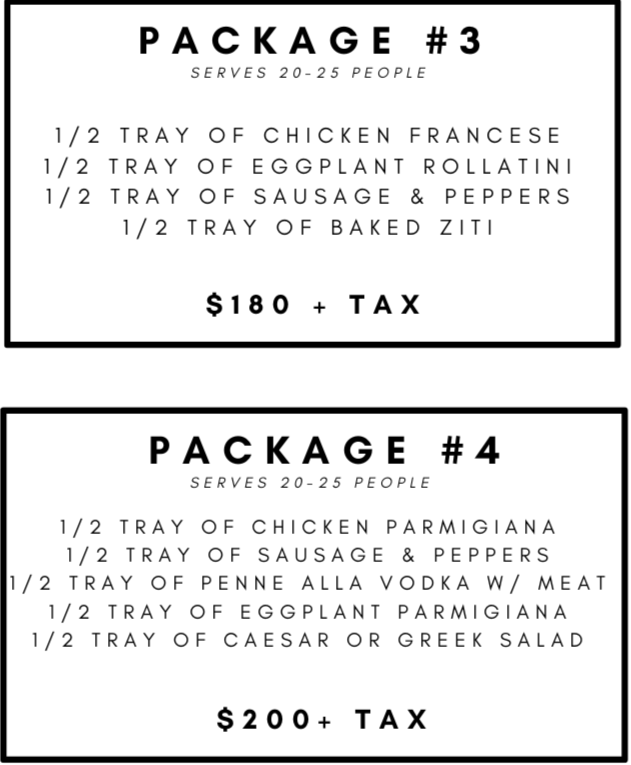 PACKAGE #3
SERVES 20-25 PEOPLE

1/2 TRAY OF CHICKEN FRANCESE
1/2 TRAY OF EGGPLANT ROLLATINI
1/2 TRAY OF SAUSAGE & PEPPERS
1/2 TRAY OF BAKED ZITI

$180 + TAX

PACKAGE #4
SERVES 20-25 PEOPLE

1/2 TRAY OF CHICKEN PARMIGIANA
1/2 TRAY OF SAUSAGE & PEPPERS
1/2 TRAY OF PENNE ALLA VODKA W/ MEAT
1/2 TRAY OF EGGPLANT PARMIGIANA
1/2 TRAY OF CAESAR OR GREEK SALAD

$200+ TAX